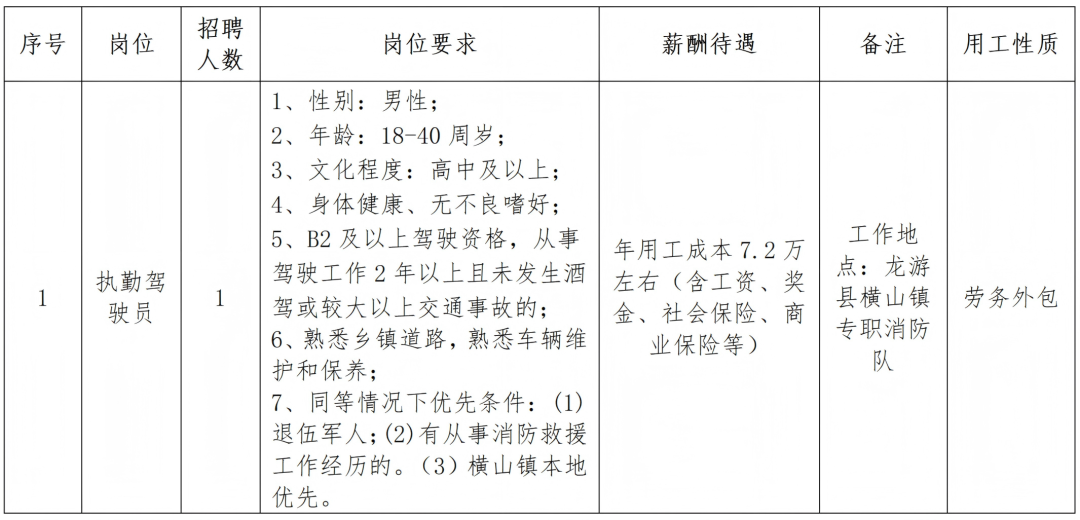 | 序号 | 岗位 | 招聘人数 | 岗位要求 | 薪酬待遇 | 备注 | 用工性质 |
|---|---|---|---|---|---|---|
| 1 | 执勤驾驶员 | 1 | 1、性别：男性；<br>2、年龄：18-40 周岁；<br>3、文化程度：高中及以上；<br>4、身体健康、无不良嗜好；<br>5、B2 及以上驾驶资格，从事驾驶工作 2 年以上且未发生酒驾或较大以上交通事故的；<br>6、熟悉乡镇道路，熟悉车辆维护和保养；<br>7、同等情况下优先条件：(1) 退伍军人；(2) 有从事消防救援工作经历的。(3) 横山镇本地优先。 | 年用工成本 7.2 万左右（含工资、奖金、社会保险、商业保险等） | 工作地点：龙游县横山镇专职消防队 | 劳务外包 |